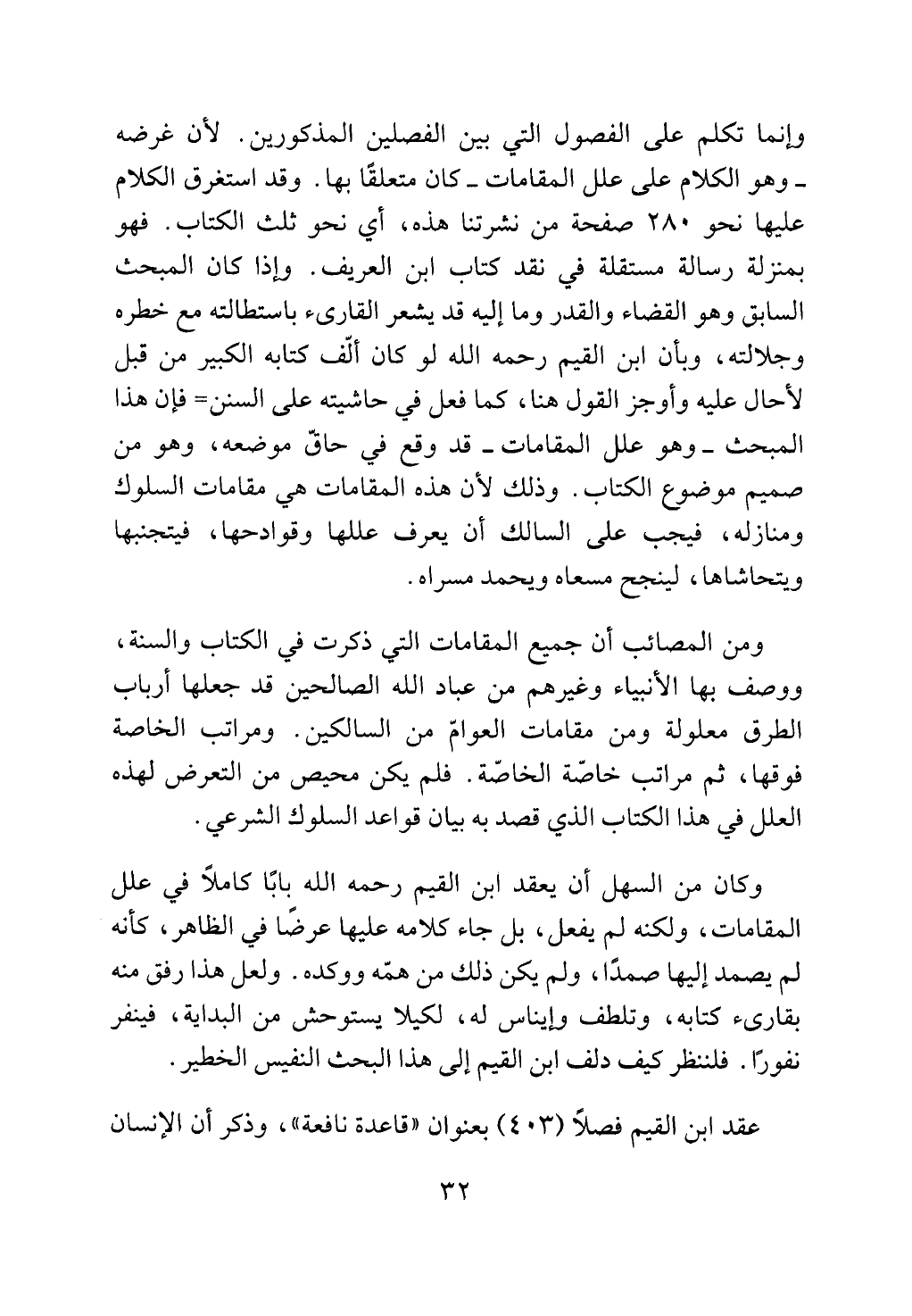 وإنما تكلم على الفصول التي بين الفصلين المذكورين. لأن غرضه ـ وهو الكلام على علل المقامات ـ كان متعلقًا بها. وقد استغرق الكلام عليها نحو ٢٨٠ صفحة من نشرتنا هذه، أي نحو ثلث الكتاب. فهو بمنزلة رسالة مستقلة في نقد كتاب ابن العريف. وإذا كان المبحث السابق وهو القضاء والقدر وما إليه قد يشعر القارىء باستطالته مع خطره وجلالته، وبأن ابن القيم رحمه الله لو كان ألّف كتابه الكبير من قبل لأحال عليه وأوجز القول هنا، كما فعل في حاشيته على السنن= فإن هذا المبحث ـ وهو علل المقامات ـ قد وقع في حاقّ موضعه، وهو من صميم موضوع الكتاب. وذلك لأن هذه المقامات هي مقامات السلوك ومنازله، فيجب على السالك أن يعرف عللها وقوادحها، فيتجنبها ويتحاشاها، لينجح مسعاه ويحمد مسراه.

ومن المصائب أن جميع المقامات التي ذكرت في الكتاب والسنة، ووصف بها الأنبياء وغيرهم من عباد الله الصالحين قد جعلها أرباب الطرق معلولة ومن مقامات العوامّ من السالكين. ومراتب الخاصة فوقها، ثم مراتب خاصّة الخاصّة. فلم يكن محيص من التعرض لهذه العلل في هذا الكتاب الذي قصد به بيان قواعد السلوك الشرعي.

وكان من السهل أن يعقد ابن القيم رحمه الله بابًا كاملاً في علل المقامات، ولكنه لم يفعل، بل جاء كلامه عليها عرضًا في الظاهر، كأنه لم يصمد إليها صمدًا، ولم يكن ذلك من همّه ووكده. ولعل هذا رفق منه بقارىء كتابه، وتلطف وإيناس له، لكيلا يستوحش من البداية، فينفر نفورًا. فلننظر كيف دلف ابن القيم إلى هذا البحث النفيس الخطير.

عقد ابن القيم فصلاً (٤٠٣) بعنوان «قاعدة نافعة»، وذكر أن الإنسان

٣٢